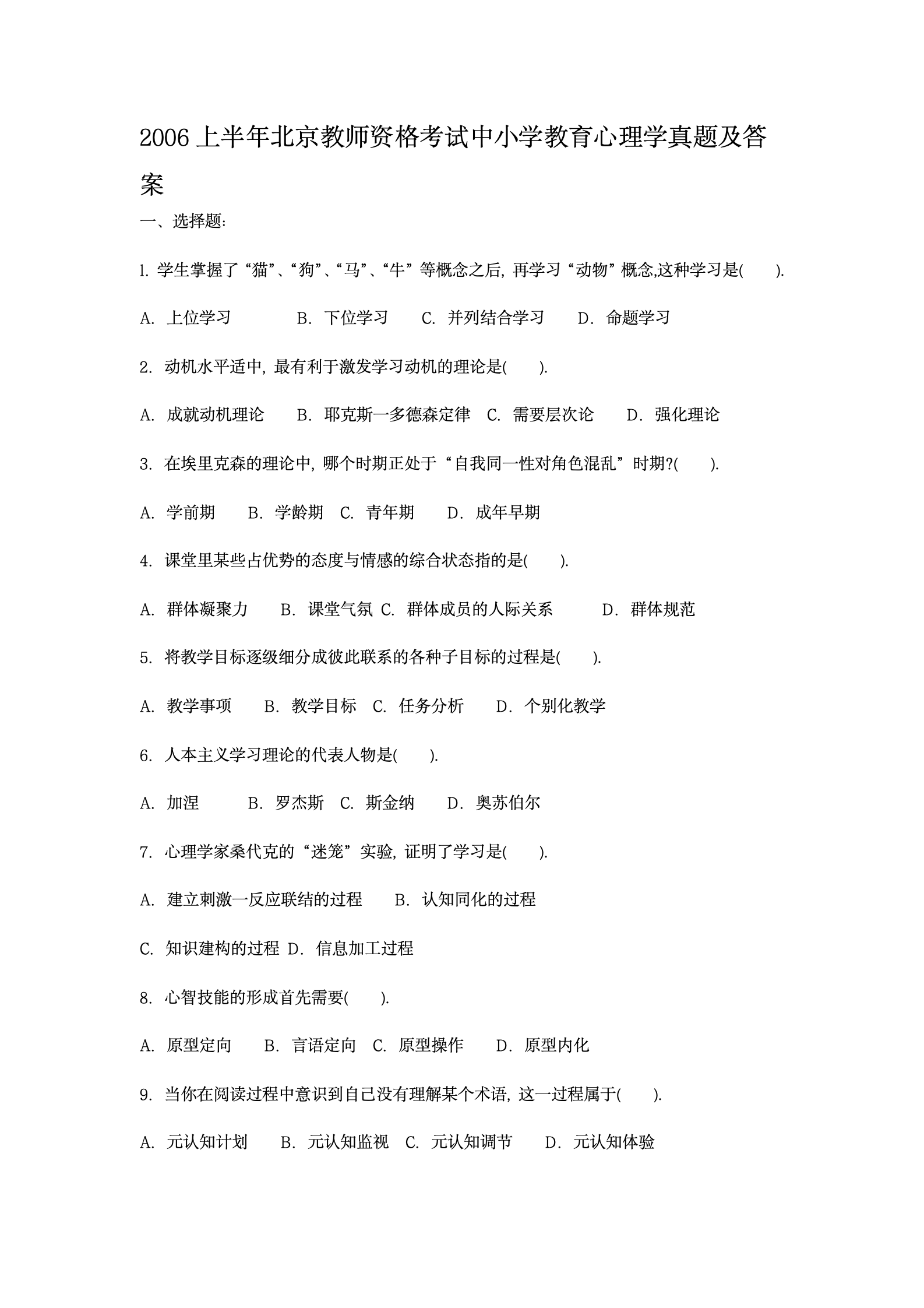 2006 上半年北京教师资格考试中小学教育心理学真题及答案

一、选择题:

1. 学生掌握了“猫”、“狗”、“马”、“牛”等概念之后, 再学习“动物”概念,这种学习是(　　).

A. 上位学习　　B. 下位学习　　C. 并列结合学习　　D. 命题学习

2. 动机水平适中, 最有利于激发学习动机的理论是(　　).

A. 成就动机理论　　B. 耶克斯一多德森定律　C. 需要层次论　　D. 强化理论

3. 在埃里克森的理论中, 哪个时期正处于“自我同一性对角色混乱”时期?(　　).

A. 学前期　　B. 学龄期　C. 青年期　　D. 成年早期

4. 课堂里某些占优势的态度与情感的综合状态指的是(　　).

A. 群体凝聚力　　B. 课堂气氛 C. 群体成员的人际关系　　D. 群体规范

5. 将教学目标逐级细分成彼此联系的各种子目标的过程是(　　).

A. 教学事项　　B. 教学目标　C. 任务分析　　D. 个别化教学

6. 人本主义学习理论的代表人物是(　　).

A. 加涅　　B. 罗杰斯　C. 斯金纳　　D. 奥苏伯尔

7. 心理学家桑代克的“迷笼”实验, 证明了学习是(　　).

A. 建立刺激一反应联结的过程　　B. 认知同化的过程

C. 知识建构的过程 D. 信息加工过程

8. 心智技能的形成首先需要(　　).

A. 原型定向　　B. 言语定向　C. 原型操作　　D. 原型内化

9. 当你在阅读过程中意识到自己没有理解某个术语, 这一过程属于(　　).

A. 元认知计划　　B. 元认知监视　C. 元认知调节　　D. 元认知体验